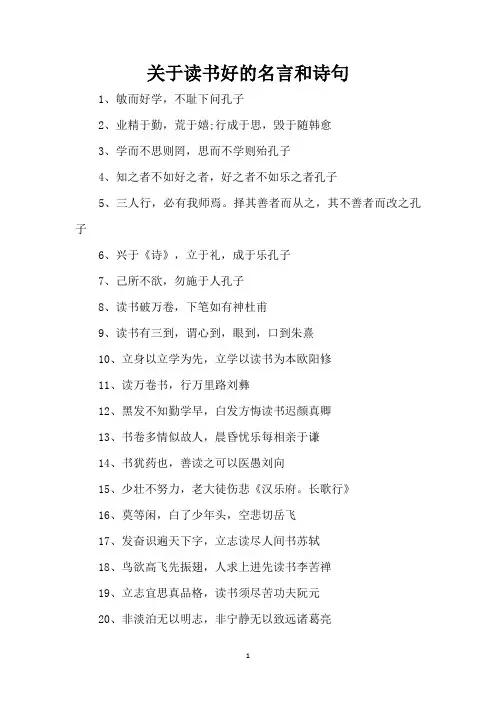 关于读书好的名言和诗句

1、敏而好学，不耻下问孔子

2、业精于勤，荒于嬉;行成于思，毁于随韩愈

3、学而不思则罔，思而不学则殆孔子

4、知之者不如好之者，好之者不如乐之者孔子

5、三人行，必有我师焉。择其善者而从之，其不善者而改之孔子

6、兴于《诗》，立于礼，成于乐孔子

7、己所不欲，勿施于人孔子

8、读书破万卷，下笔如有神杜甫

9、读书有三到，谓心到，眼到，口到朱熹

10、立身以立学为先，立学以读书为本欧阳修

11、读万卷书，行万里路刘彝

12、黑发不知勤学早，白发方悔读书迟颜真卿

13、书卷多情似故人，晨昏忧乐每相亲于谦

14、书犹药也，善读之可以医愚刘向

15、少壮不努力，老大徒伤悲《汉乐府。长歌行》

16、莫等闲，白了少年头，空悲切岳飞

17、发奋识遍天下字，立志读尽人间书苏轼

18、鸟欲高飞先振翅，人求上进先读书李苦禅

19、立志宜思真品格，读书须尽苦功夫阮元

20、非淡泊无以明志，非宁静无以致远诸葛亮

1